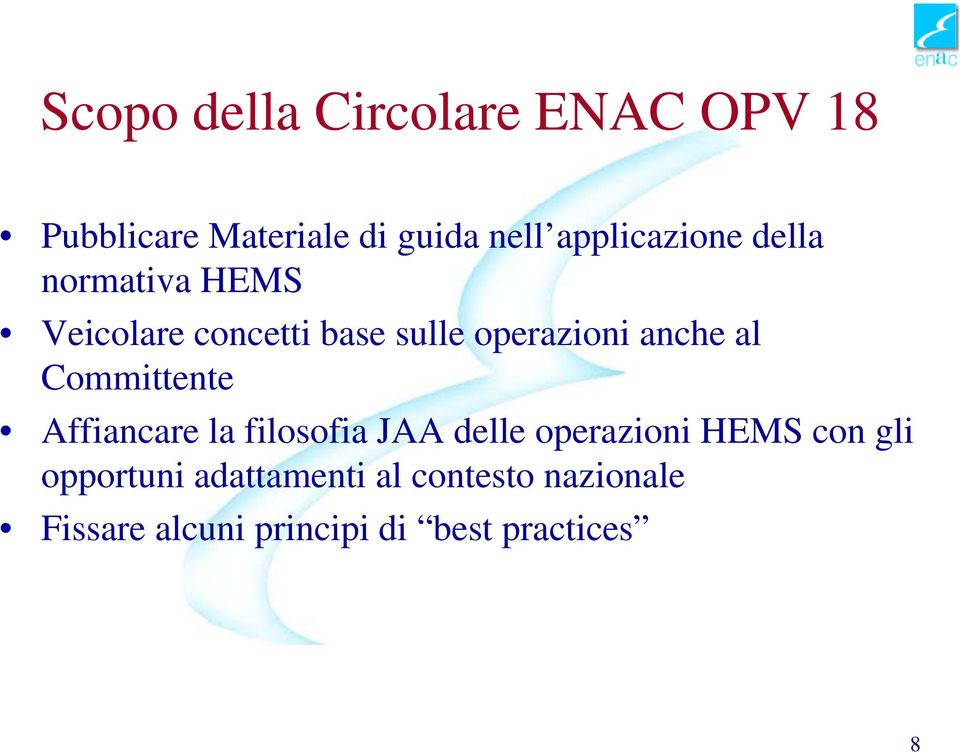 enac

Scopo della Circolare ENAC OPV 18

• Pubblicare Materiale di guida nell’applicazione della normativa HEMS
• Veicolare concetti base sulle operazioni anche al Committente
• Affiancare la filosofia JAA delle operazioni HEMS con gli opportuni adattamenti al contesto nazionale
• Fissare alcuni principi di “best practices”

8